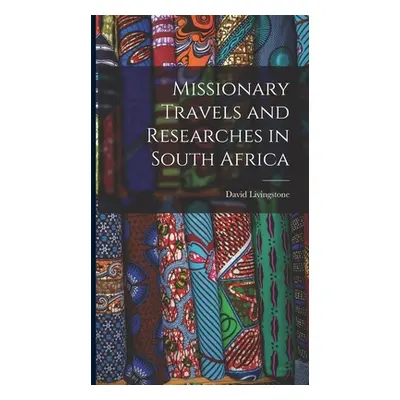 Missionary Travels and Researches in South Africa

David Livingstone